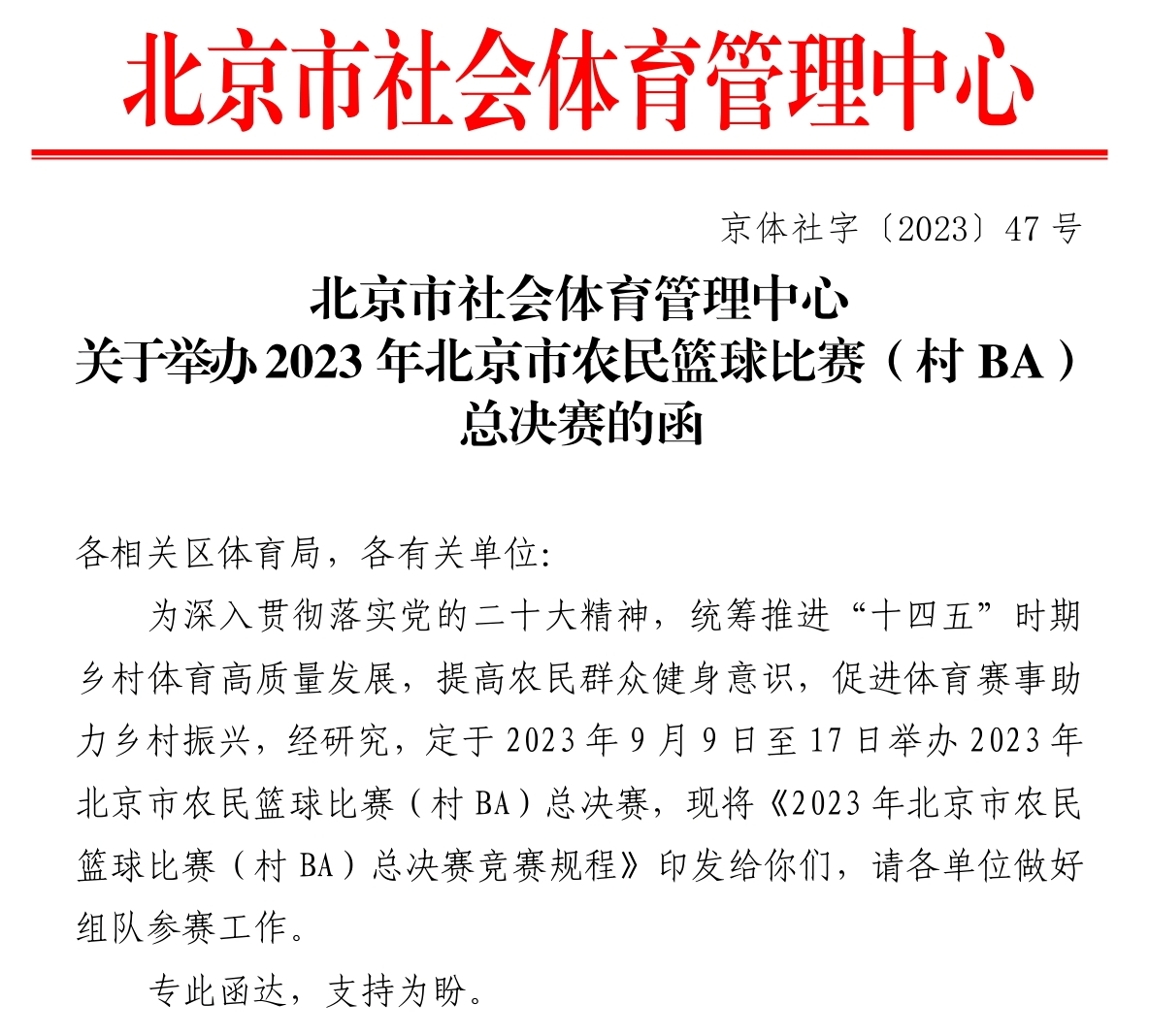 北京市社会体育管理中心

京体社字〔2023〕47 号

北京市社会体育管理中心
关于举办 2023 年北京市农民篮球比赛（村 BA）
总决赛的函

各相关区体育局，各有关单位：

为深入贯彻落实党的二十大精神，统筹推进“十四五”时期乡村体育高质量发展，提高农民群众健身意识，促进体育赛事助力乡村振兴，经研究，定于 2023 年 9 月 9 日至 17 日举办 2023 年北京市农民篮球比赛（村 BA）总决赛，现将《2023 年北京市农民篮球比赛（村 BA）总决赛竞赛规程》印发给你们，请各单位做好组队参赛工作。

专此函达，支持为盼。